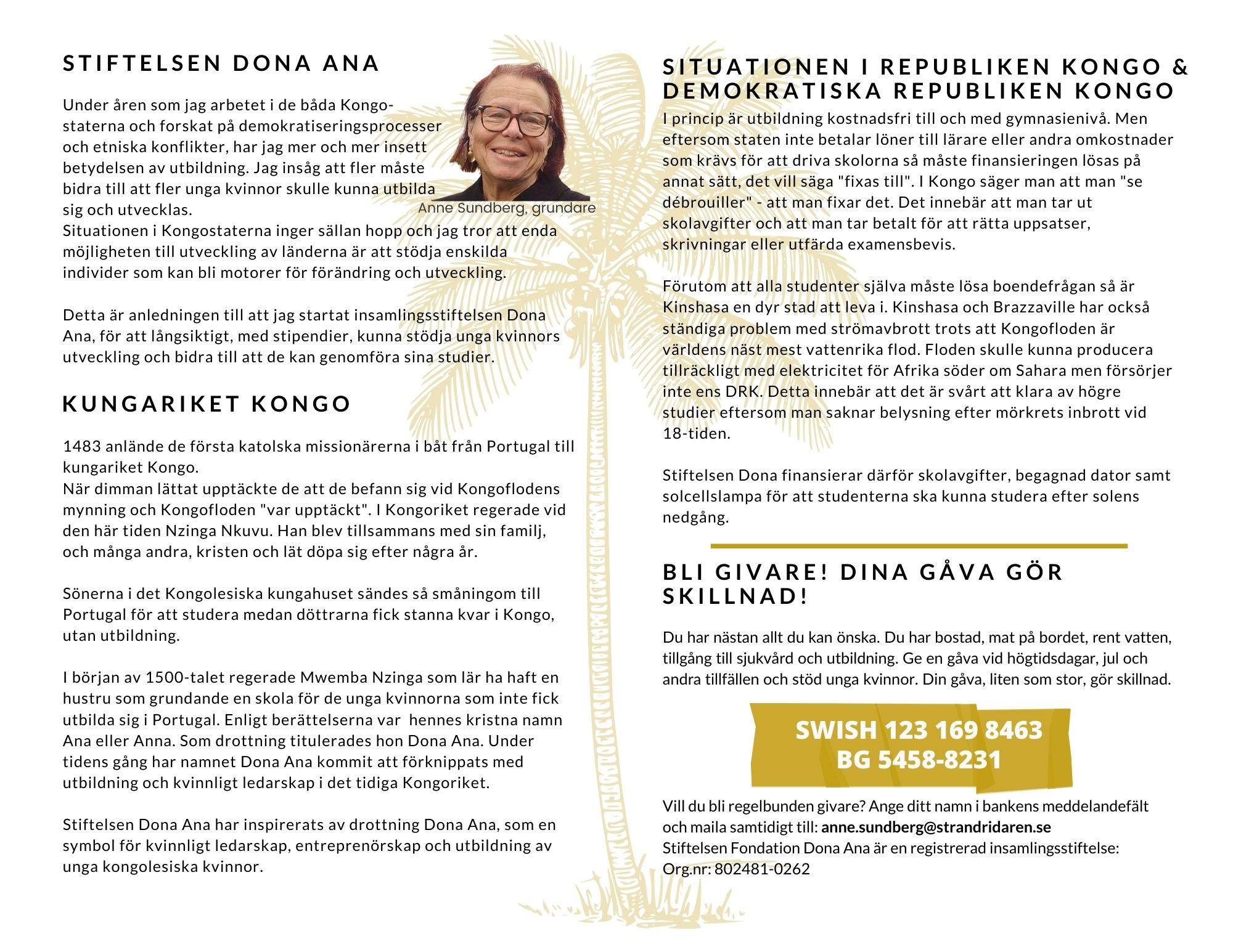 STIFTELSEN DONA ANA

Under åren som jag arbetet i de båda Kongostaterna och forskat på demokratiseringsprocesser och etniska konflikter, har jag mer och mer insett betydelsen av utbildning. Jag insåg att fler måste bidra till att fler unga kvinnor skulle kunna utbilda sig och utvecklas.
Situationen i Kongostaterna inger sällan hopp och jag tror att enda möjligheten till utveckling av länderna är att stödja enskilda individer som kan bli motorer för förändring och utveckling.

Anne Sundberg, grundare

Detta är anledningen till att jag startat insamlingsstiftelsen Dona Ana, för att långsiktigt, med stipendier, kunna stödja unga kvinnors utveckling och bidra till att de kan genomföra sina studier.

KUNGARIKET KONGO

1483 anlände de första katolska missionärerna i båt från Portugal till kungariket Kongo.
När dimman lättat upptäckte de att de befann sig vid Kongoflodens mynning och Kongofloden "var upptäckt". I Kongoriket regerade vid den här tiden Nzinga Nkuvu. Han blev tillsammans med sin familj, och många andra, kristen och lät döpa sig efter några år.

Sönerna i det Kongolesiska kungahuset sändes så småningom till Portugal för att studera medan döttrarna fick stanna kvar i Kongo, utan utbildning.

I början av 1500-talet regerade Mwemba Nzinga som lär ha haft en hustru som grundande en skola för de unga kvinnorna som inte fick utbilda sig i Portugal. Enligt berättelserna var hennes kristna namn Ana eller Anna. Som drottning titulerades hon Dona Ana. Under tidens gång har namnet Dona Ana kommit att förknippats med utbildning och kvinnligt ledarskap i det tidiga Kongoriket.

Stiftelsen Dona Ana har inspirerats av drottning Dona Ana, som en symbol för kvinnligt ledarskap, entreprenörskap och utbildning av unga kongolesiska kvinnor.

SITUATIONEN I REPUBLIKEN KONGO & DEMOKRATISKA REPUBLIKEN KONGO

I princip är utbildning kostnadsfri till och med gymnasienivå. Men eftersom staten inte betalar löner till lärare eller andra omkostnader som krävs för att driva skolorna så måste finansieringen lösas på annat sätt, det vill säga "fixas till". I Kongo säger man att man "se débrouiller" - att man fixar det. Det innebär att man tar ut skolavgifter och att man tar betalt för att rätta uppsatser, skrivningar eller utfärda examensbevis.

Förutom att alla studenter själva måste lösa boendefrågan så är Kinshasa en dyr stad att leva i. Kinshasa och Brazzaville har också ständiga problem med strömavbrott trots att Kongofloden är världens näst mest vattenrika flod. Floden skulle kunna producera tillräckligt med elektricitet för Afrika söder om Sahara men försörjer inte ens DRK. Detta innebär att det är svårt att klara av högre studier eftersom man saknar belysning efter mörkrets inbrott vid 18-tiden.

Stiftelsen Dona finansierar därför skolavgifter, begagnad dator samt solcellslampa för att studenterna ska kunna studera efter solens nedgång.

BLI GIVARE! DINA GÅVA GÖR SKILLNAD!

Du har nästan allt du kan önska. Du har bostad, mat på bordet, rent vatten, tillgång till sjukvård och utbildning. Ge en gåva vid högtidsdagar, jul och andra tillfällen och stöd unga kvinnor. Din gåva, liten som stor, gör skillnad.

SWISH 123 169 8463
BG 5458-8231

Vill du bli regelbunden givare? Ange ditt namn i bankens meddelandefält och maila samtidigt till: anne.sundberg@strandridaren.se
Stiftelsen Fondation Dona Ana är en registrerad insamlingsstiftelse:
Org.nr: 802481-0262